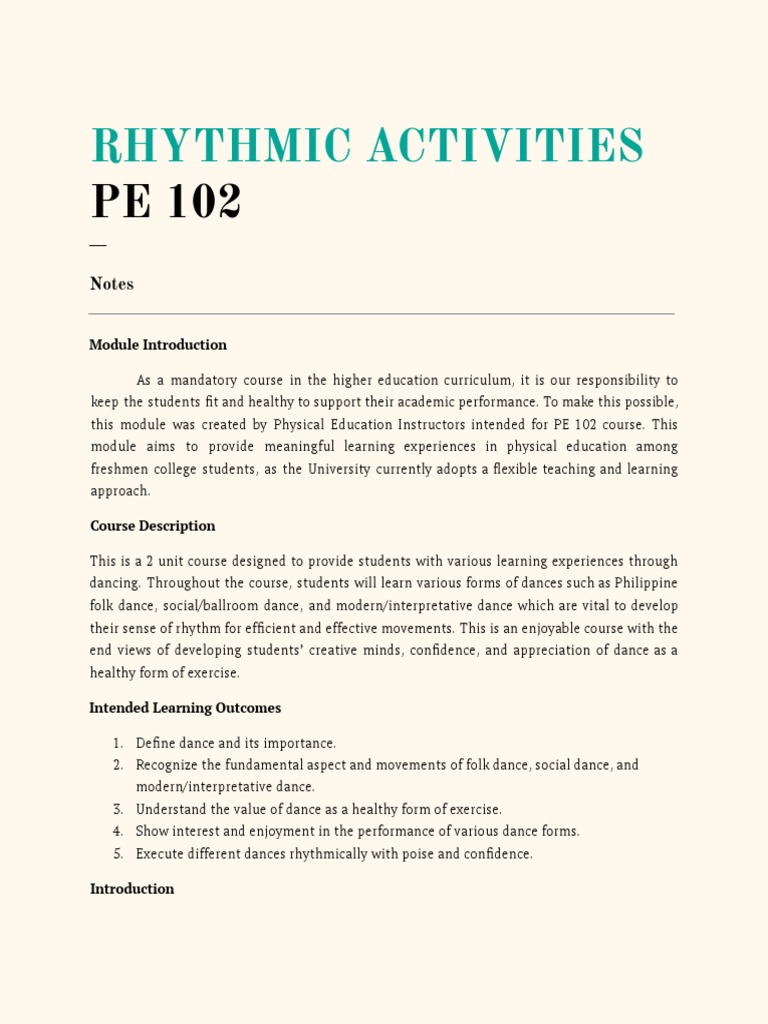 RHYTHMIC ACTIVITIES
PE 102

—

Notes

Module Introduction

As a mandatory course in the higher education curriculum, it is our responsibility to keep the students fit and healthy to support their academic performance. To make this possible, this module was created by Physical Education Instructors intended for PE 102 course. This module aims to provide meaningful learning experiences in physical education among freshmen college students, as the University currently adopts a flexible teaching and learning approach.

Course Description

This is a 2 unit course designed to provide students with various learning experiences through dancing. Throughout the course, students will learn various forms of dances such as Philippine folk dance, social/ballroom dance, and modern/interpretative dance which are vital to develop their sense of rhythm for efficient and effective movements. This is an enjoyable course with the end views of developing students' creative minds, confidence, and appreciation of dance as a healthy form of exercise.

Intended Learning Outcomes

1. Define dance and its importance.
2. Recognize the fundamental aspect and movements of folk dance, social dance, and modern/interpretative dance.
3. Understand the value of dance as a healthy form of exercise.
4. Show interest and enjoyment in the performance of various dance forms.
5. Execute different dances rhythmically with poise and confidence.

Introduction